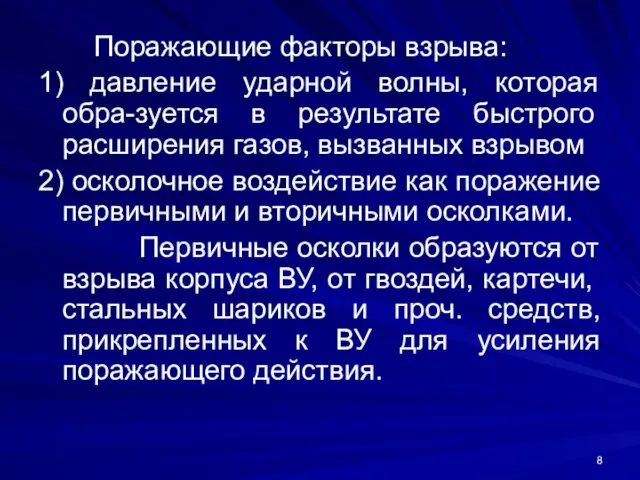 Поражающие факторы взрыва:

1) давление ударной волны, которая обра-зуется в результате быстрого расширения газов, вызванных взрывом

2) осколочное воздействие как поражение первичными и вторичными осколками.

Первичные осколки образуются от взрыва корпуса ВУ, от гвоздей, картечи, стальных шариков и проч. средств, прикрепленных к ВУ для усиления поражающего действия.

8